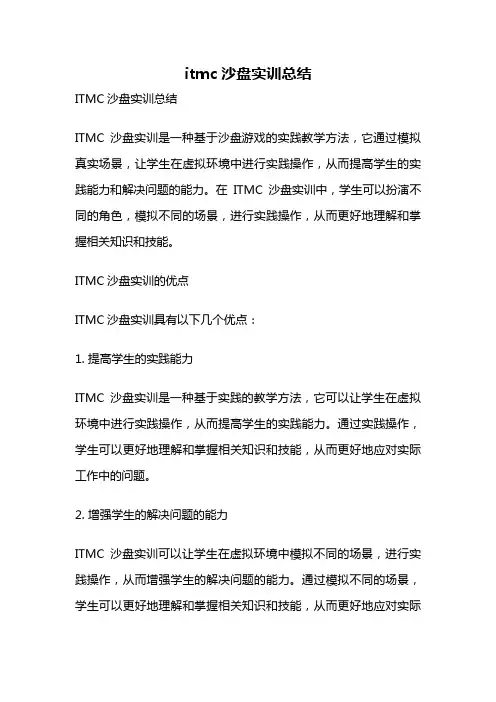 itmc 沙盘实训总结

ITMC 沙盘实训总结

ITMC 沙盘实训是一种基于沙盘游戏的实践教学方法，它通过模拟真实场景，让学生在虚拟环境中进行实践操作，从而提高学生的实践能力和解决问题的能力。在 ITMC 沙盘实训中，学生可以扮演不同的角色，模拟不同的场景，进行实践操作，从而更好地理解和掌握相关知识和技能。

ITMC 沙盘实训的优点

ITMC 沙盘实训具有以下几个优点：

1. 提高学生的实践能力

ITMC 沙盘实训是一种基于实践的教学方法，它可以让学生在虚拟环境中进行实践操作，从而提高学生的实践能力。通过实践操作，学生可以更好地理解和掌握相关知识和技能，从而更好地应对实际工作中的问题。

2. 增强学生的解决问题的能力

ITMC 沙盘实训可以让学生在虚拟环境中模拟不同的场景，进行实践操作，从而增强学生的解决问题的能力。通过模拟不同的场景，学生可以更好地理解和掌握相关知识和技能，从而更好地应对实际